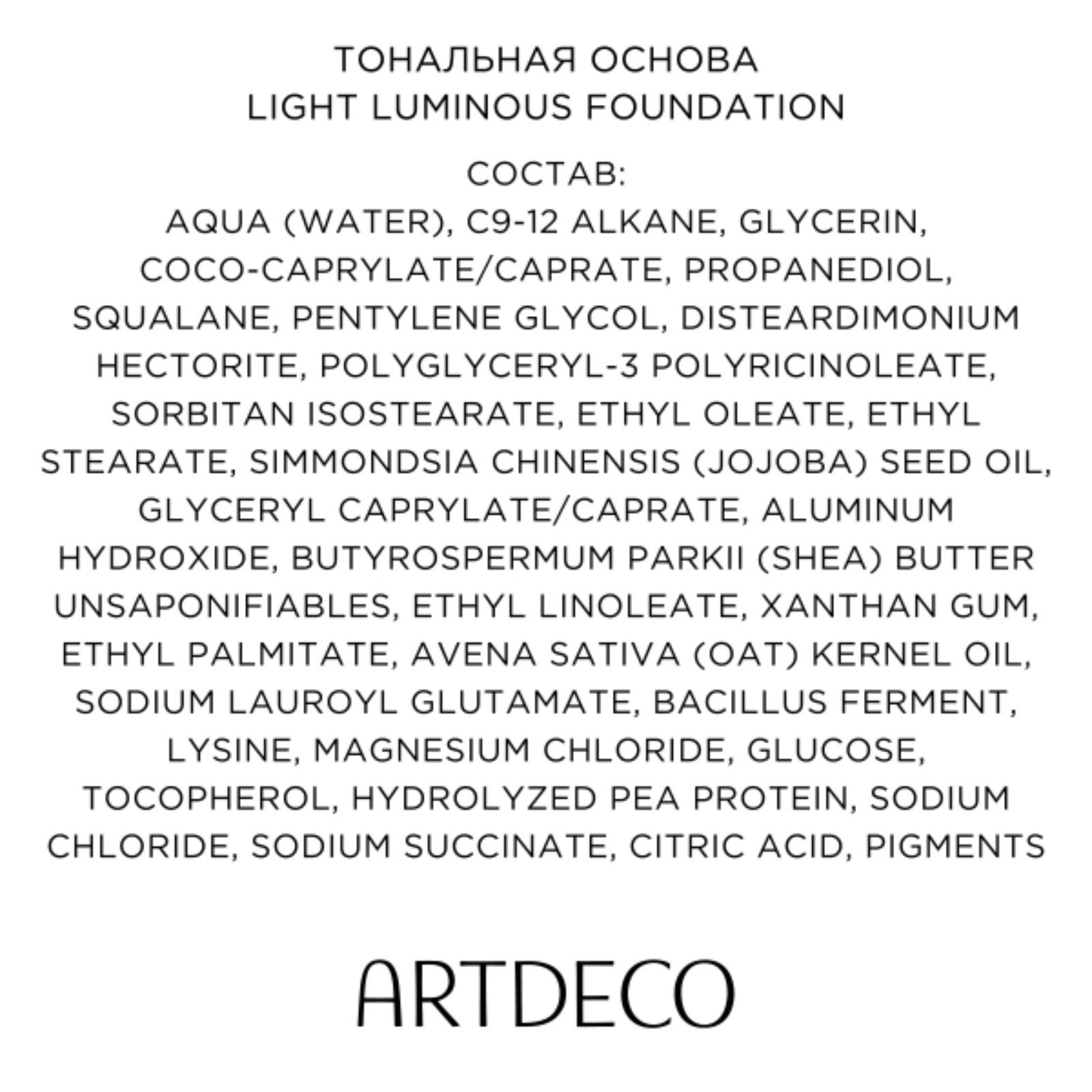 ТОНАЛЬНАЯ ОСНОВА
LIGHT LUMINOUS FOUNDATION

СОСТАВ:
AQUA (WATER), C9-12 ALKANE, GLYCERIN, COCO-CAPRYLATE/CAPRATE, PROPANEDIOL, SQUALANE, PENTYLENE GLYCOL, DISTEARDIMONIUM HECTORITE, POLYGLYCERYL-3 POLYRICINOLEATE, SORBITAN ISOSTEARATE, ETHYL OLEATE, ETHYL STEARATE, SIMMONDSIA CHINENSIS (JOJOBA) SEED OIL, GLYCERYL CAPRYLATE/CAPRATE, ALUMINUM HYDROXIDE, BUTYROSPERMUM PARKII (SHEA) BUTTER UNSAPONIFIABLES, ETHYL LINOLEATE, XANTHAN GUM, ETHYL PALMITATE, AVENA SATIVA (OAT) KERNEL OIL, SODIUM LAUROYL GLUTAMATE, BACILLUS FERMENT, LYSINE, MAGNESIUM CHLORIDE, GLUCOSE, TOCOPHEROL, HYDROLYZED PEA PROTEIN, SODIUM CHLORIDE, SODIUM SUCCINATE, CITRIC ACID, PIGMENTS

ARTDECO